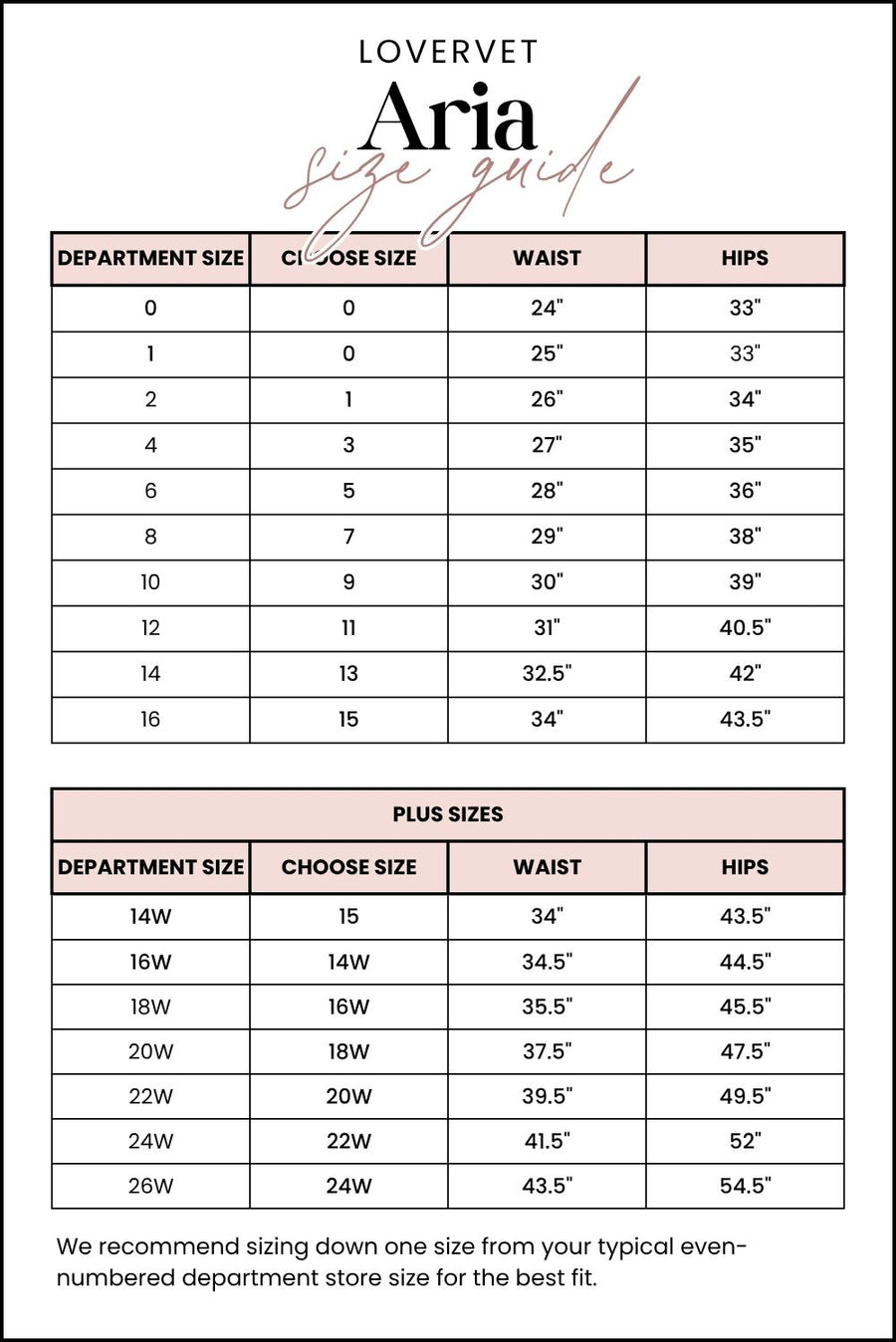 LOVERVET

Aria

size guide

| DEPARTMENT SIZE | CHOOSE SIZE | WAIST | HIPS |
|---|---|---|---|
| 0 | 0 | 24" | 33" |
| 1 | 0 | 25" | 33" |
| 2 | 1 | 26" | 34" |
| 4 | 3 | 27" | 35" |
| 6 | 5 | 28" | 36" |
| 8 | 7 | 29" | 38" |
| 10 | 9 | 30" | 39" |
| 12 | 11 | 31" | 40.5" |
| 14 | 13 | 32.5" | 42" |
| 16 | 15 | 34" | 43.5" |

PLUS SIZES

| DEPARTMENT SIZE | CHOOSE SIZE | WAIST | HIPS |
|---|---|---|---|
| 14W | 15 | 34" | 43.5" |
| 16W | 14W | 34.5" | 44.5" |
| 18W | 16W | 35.5" | 45.5" |
| 20W | 18W | 37.5" | 47.5" |
| 22W | 20W | 39.5" | 49.5" |
| 24W | 22W | 41.5" | 52" |
| 26W | 24W | 43.5" | 54.5" |

We recommend sizing down one size from your typical even-numbered department store size for the best fit.